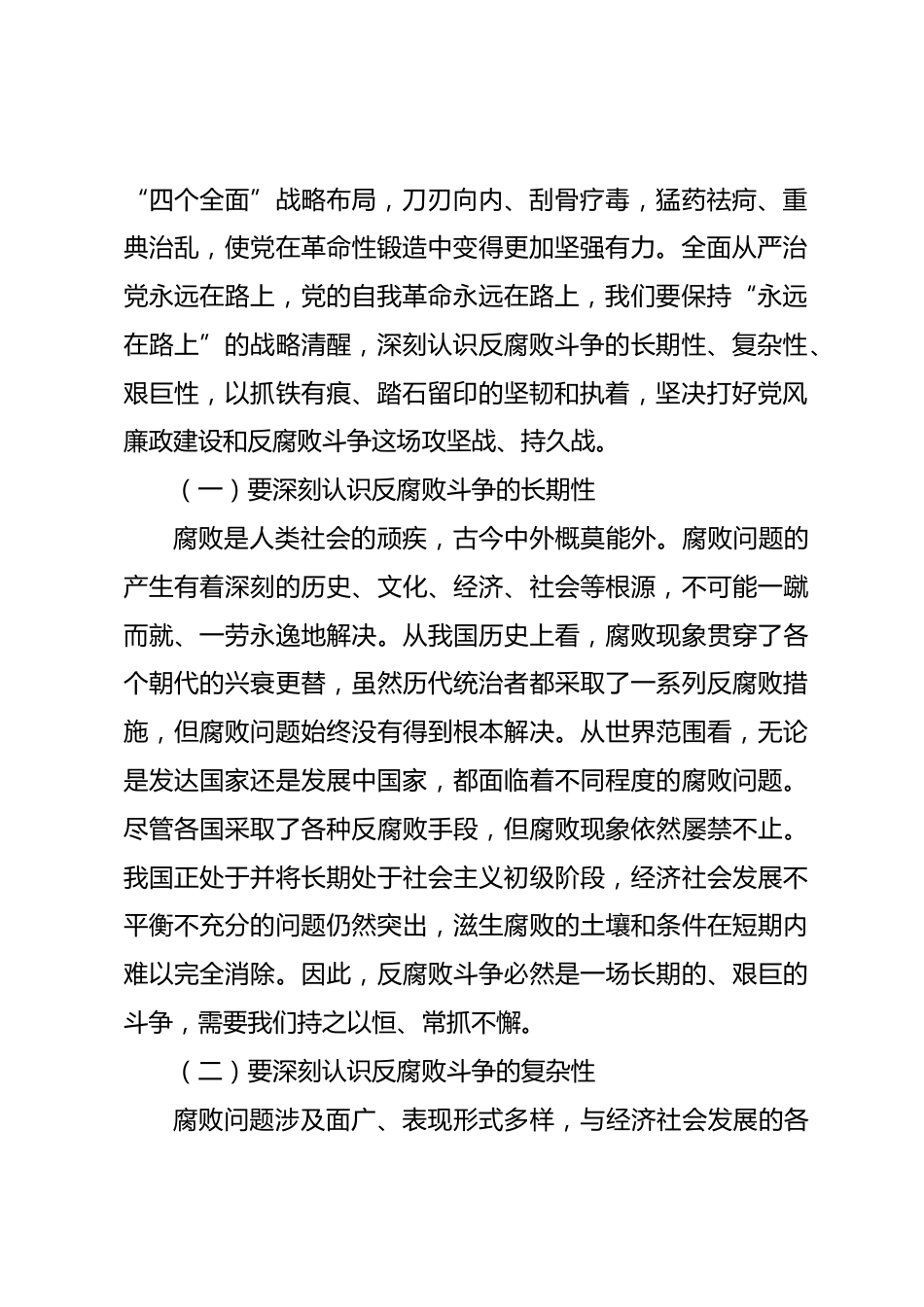 “四个全面”战略布局，刀刃向内、刮骨疗毒，猛药祛疴、重典治乱，使党在革命性锻造中变得更加坚强有力。全面从严治党永远在路上，党的自我革命永远在路上，我们要保持“永远在路上”的战略清醒，深刻认识反腐败斗争的长期性、复杂性、艰巨性，以抓铁有痕、踏石留印的坚韧和执着，坚决打好党风廉政建设和反腐败斗争这场攻坚战、持久战。

（一）要深刻认识反腐败斗争的长期性

腐败是人类社会的顽疾，古今中外概莫能外。腐败问题的产生有着深刻的历史、文化、经济、社会等根源，不可能一蹴而就、一劳永逸地解决。从我国历史上看，腐败现象贯穿了各个朝代的兴衰更替，虽然历代统治者都采取了一系列反腐败措施，但腐败问题始终没有得到根本解决。从世界范围看，无论是发达国家还是发展中国家，都面临着不同程度的腐败问题。尽管各国采取了各种反腐败手段，但腐败现象依然屡禁不止。我国正处于并将长期处于社会主义初级阶段，经济社会发展不平衡不充分的问题仍然突出，滋生腐败的土壤和条件在短期内难以完全消除。因此，反腐败斗争必然是一场长期的、艰巨的斗争，需要我们持之以恒、常抓不懈。

（二）要深刻认识反腐败斗争的复杂性

腐败问题涉及面广、表现形式多样，与经济社会发展的各